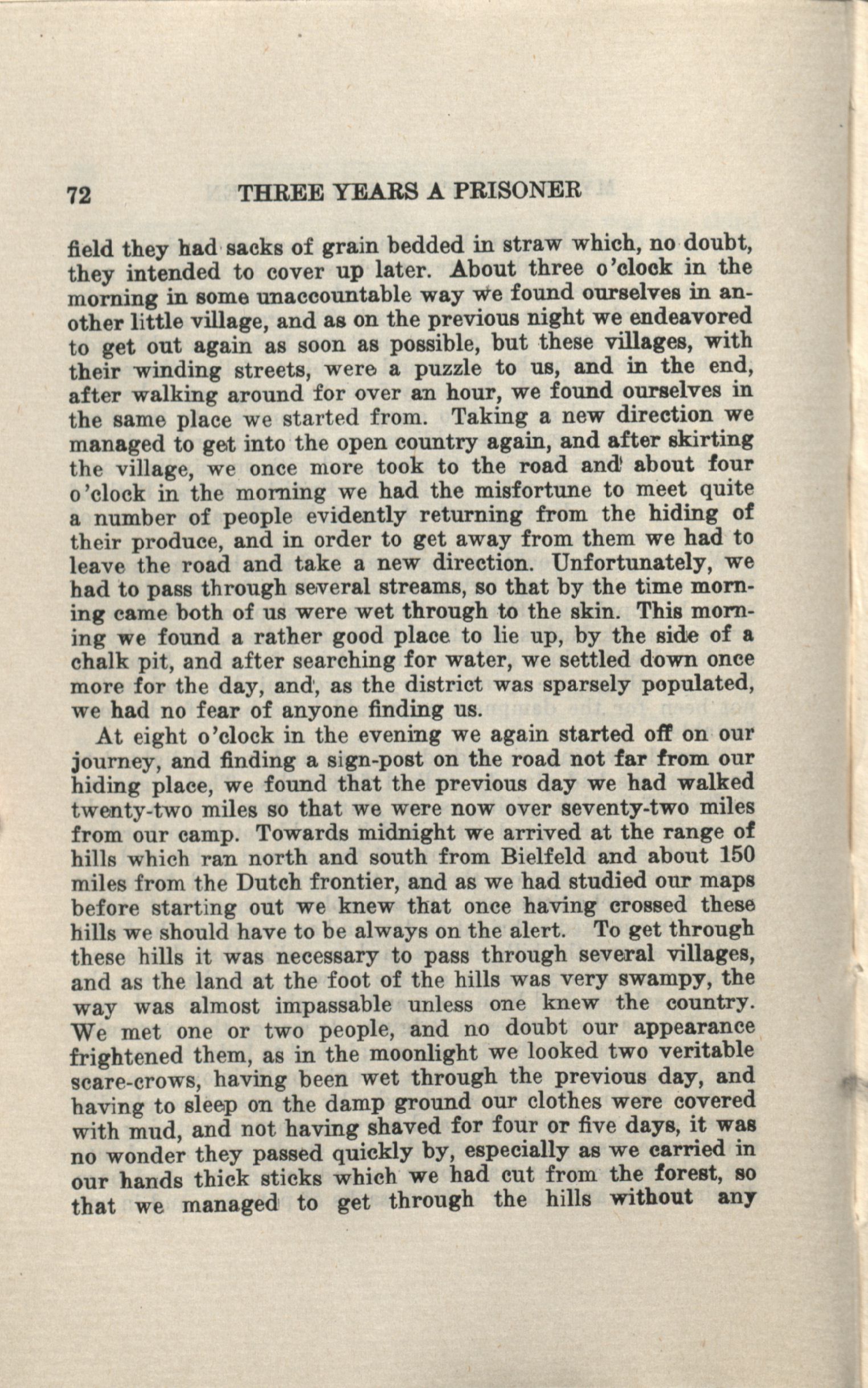 72 THREE YEARS A PRISONER

field they had sacks of grain bedded in straw which, no doubt, they intended to cover up later. About three o'clock in the morning in some unaccountable way we found ourselves in another little village, and as on the previous night we endeavored to get out again as soon as possible, but these villages, with their winding streets, were a puzzle to us, and in the end, after walking around for over an hour, we found ourselves in the same place we started from. Taking a new direction we managed to get into the open country again, and after skirting the village, we once more took to the road and about four o'clock in the morning we had the misfortune to meet quite a number of people evidently returning from the hiding of their produce, and in order to get away from them we had to leave the road and take a new direction. Unfortunately, we had to pass through several streams, so that by the time morning came both of us were wet through to the skin. This morning we found a rather good place to lie up, by the side of a chalk pit, and after searching for water, we settled down once more for the day, and, as the district was sparsely populated, we had no fear of anyone finding us.

At eight o'clock in the evening we again started off on our journey, and finding a sign-post on the road not far from our hiding place, we found that the previous day we had walked twenty-two miles so that we were now over seventy-two miles from our camp. Towards midnight we arrived at the range of hills which ran north and south from Bielfeld and about 150 miles from the Dutch frontier, and as we had studied our maps before starting out we knew that once having crossed these hills we should have to be always on the alert. To get through these hills it was necessary to pass through several villages, and as the land at the foot of the hills was very swampy, the way was almost impassable unless one knew the country. We met one or two people, and no doubt our appearance frightened them, as in the moonlight we looked two veritable scare-crows, having been wet through the previous day, and having to sleep on the damp ground our clothes were covered with mud, and not having shaved for four or five days, it was no wonder they passed quickly by, especially as we carried in our hands thick sticks which we had cut from the forest, so that we managed to get through the hills without any